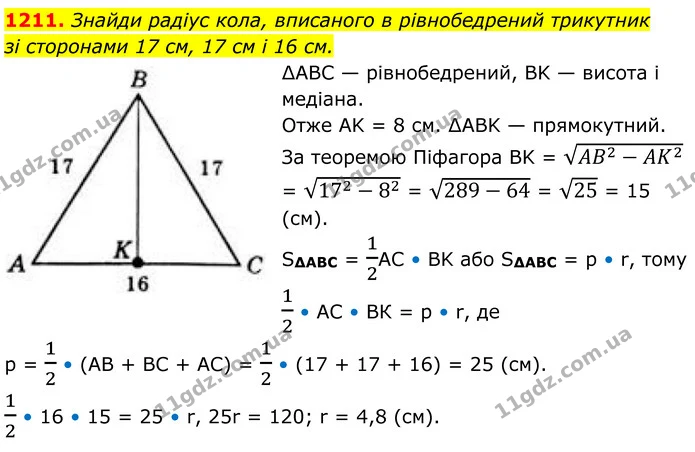 1211. Знайди радіус кола, вписаного в рівнобедрений трикутник зі сторонами 17 см, 17 см і 16 см.

B
17
17
A
K
C
16

ΔABC — рівнобедрений, BK — висота і медіана.

Отже AK = 8 см. ΔABK — прямокутний.

За теоремою Піфагора BK = $\sqrt{AB^2 - AK^2}$ = $\sqrt{17^2 - 8^2}$ = $\sqrt{289 - 64}$ = $\sqrt{25}$ = 15 (см).

$S_{ΔABC}$ = $\frac{1}{2}$AC • BK або $S_{ΔABC}$ = p • r, тому $\frac{1}{2}$ • AC • BK = p • r, де

p = $\frac{1}{2}$ • (AB + BC + AC) = $\frac{1}{2}$ • (17 + 17 + 16) = 25 (см).

$\frac{1}{2}$ • 16 • 15 = 25 • r, 25r = 120; r = 4,8 (см).

11gdz.com.ua